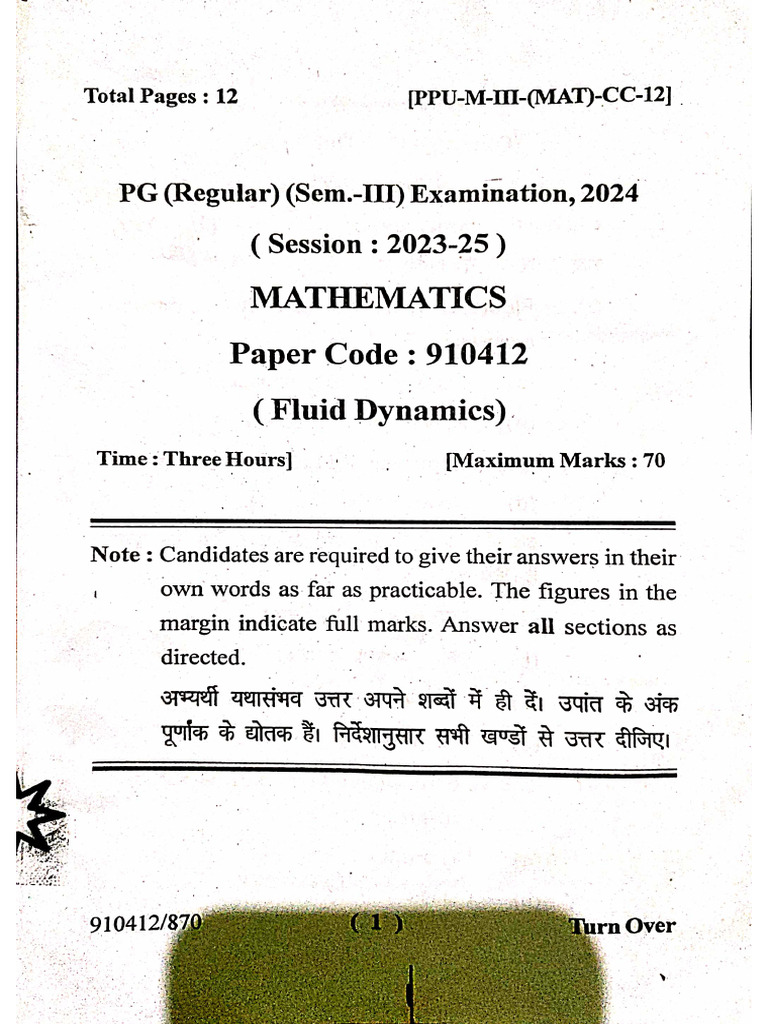 Total Pages : 12 [PPU-M-III-(MAT)-CC-12]

PG (Regular) (Sem.-III) Examination, 2024

( Session : 2023-25 )

MATHEMATICS

Paper Code : 910412

( Fluid Dynamics)

Time : Three Hours] [Maximum Marks : 70

Note : Candidates are required to give their answers in their own words as far as practicable. The figures in the margin indicate full marks. Answer all sections as directed.

अभ्यर्थी यथासंभव उत्तर अपने शब्दों में ही दें। उपांत के अंक पूर्णांक के द्योतक हैं। निर्देशानुसार सभी खण्डों से उत्तर दीजिए।

910412/870 ( 1 ) Turn Over